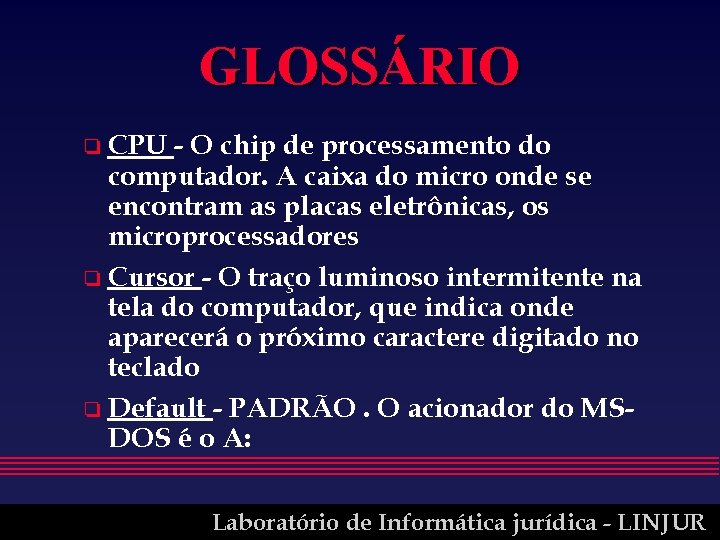 GLOSSÁRIO

CPU - O chip de processamento do computador. A caixa do micro onde se encontram as placas eletrônicas, os microprocessadores

Cursor - O traço luminoso intermitente na tela do computador, que indica onde aparecerá o próximo caractere digitado no teclado

Default - PADRÃO . O acionador do MS-DOS é o A:

Laboratório de Informática jurídica - LINJUR